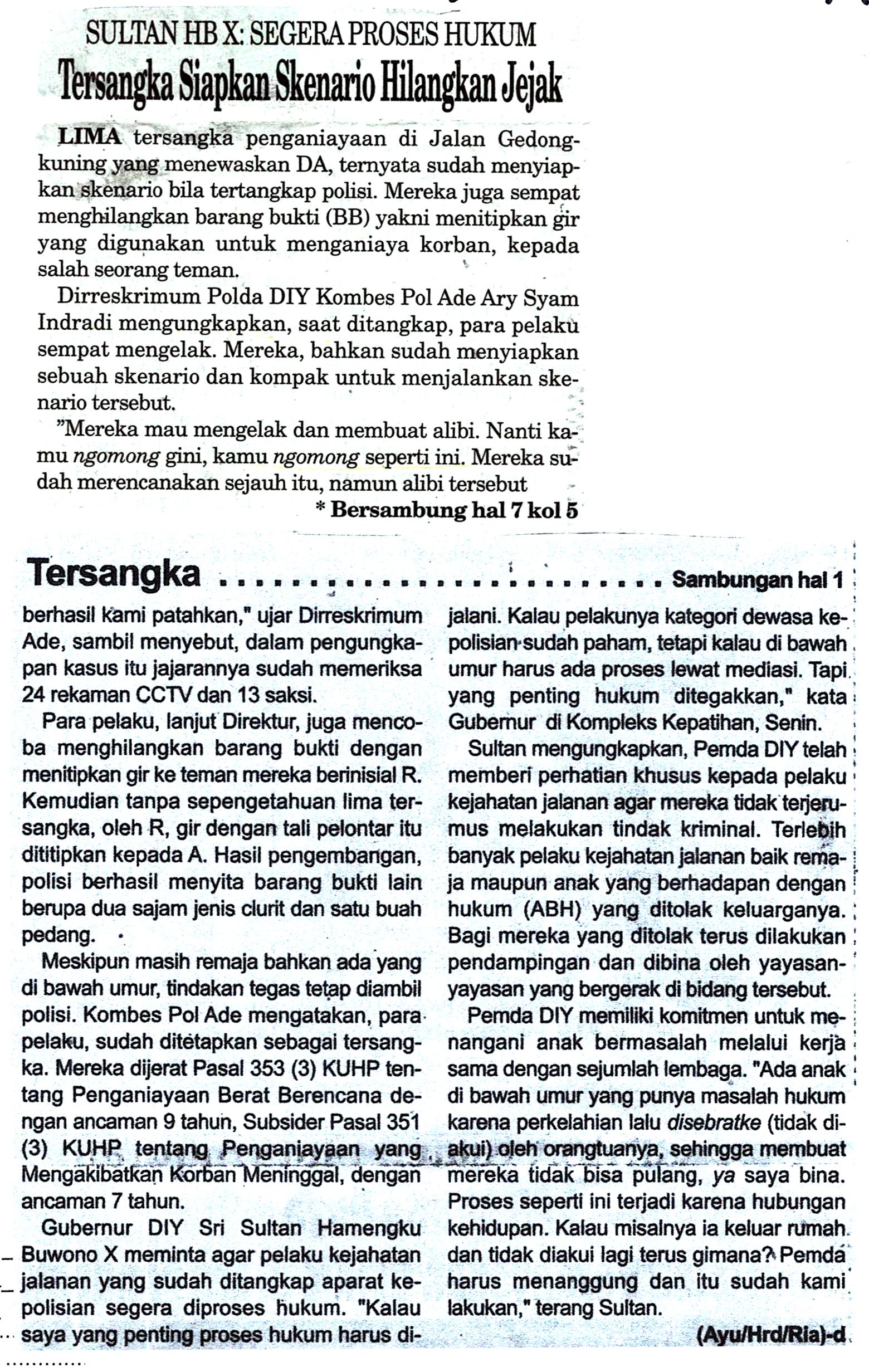 SULTAN HB X: SEGERA PROSES HUKUM

Tersangka Siapkan Skenario Hilangkan Jejak

LIMA tersangka penganiayaan di Jalan Gedongkuning yang menewaskan DA, ternyata sudah menyiapkan skenario bila tertangkap polisi. Mereka juga sempat menghilangkan barang bukti (BB) yakni menitipkan gir yang digunakan untuk menganiaya korban, kepada salah seorang teman.

Dirreskrimum Polda DIY Kombes Pol Ade Ary Syam Indradi mengungkapkan, saat ditangkap, para pelaku sempat mengelak. Mereka, bahkan sudah menyiapkan sebuah skenario dan kompak untuk menjalankan skenario tersebut.

"Mereka mau mengelak dan membuat alibi. Nanti kamu ngomong gini, kamu ngomong seperti ini. Mereka sudah merencanakan sejauh itu, namun alibi tersebut

* Bersambung hal 7 kol 5

Tersangka Sambungan hal 1

berhasil kami patahkan," ujar Dirreskrimum Ade, sambil menyebut, dalam pengungkapan kasus itu jajarannya sudah memeriksa 24 rekaman CCTV dan 13 saksi.

Para pelaku, lanjut Direktur, juga mencoba menghilangkan barang bukti dengan menitipkan gir ke teman mereka berinisial R. Kemudian tanpa sepengetahuan lima tersangka, oleh R, gir dengan tali pelontar itu dititipkan kepada A. Hasil pengembangan, polisi berhasil menyita barang bukti lain berupa dua sajam jenis clurit dan satu buah pedang.

Meskipun masih remaja bahkan ada yang di bawah umur, tindakan tegas tetap diambil polisi. Kombes Pol Ade mengatakan, para pelaku, sudah ditetapkan sebagai tersangka. Mereka dijerat Pasal 353 (3) KUHP tentang Penganiayaan Berat Berencana dengan ancaman 9 tahun, Subsider Pasal 351 (3) KUHP tentang Penganiayaan yang Mengakibatkan Korban Meninggal, dengan ancaman 7 tahun.

Gubernur DIY Sri Sultan Hamengku Buwono X meminta agar pelaku kejahatan jalanan yang sudah ditangkap aparat kepolisian segera diproses hukum. "Kalau saya yang penting proses hukum harus dijalani. Kalau pelakunya kategori dewasa kepolisian sudah paham, tetapi kalau di bawah umur harus ada proses lewat mediasi. Tapi yang penting hukum ditegakkan," kata Gubernur di Kompleks Kepatihan, Senin.

Sultan mengungkapkan, Pemda DIY telah memberi perhatian khusus kepada pelaku kejahatan jalanan agar mereka tidak terjerumus melakukan tindak kriminal. Terlebih banyak pelaku kejahatan jalanan baik remaja maupun anak yang berhadapan dengan hukum (ABH) yang ditolak keluarganya. Bagi mereka yang ditolak terus dilakukan pendampingan dan dibina oleh yayasan-yayasan yang bergerak di bidang tersebut.

Pemda DIY memiliki komitmen untuk menangani anak bermasalah melalui kerja sama dengan sejumlah lembaga. "Ada anak di bawah umur yang punya masalah hukum karena perkelahian lalu disebratke (tidak diakui) oleh orangtuanya, sehingga membuat mereka tidak bisa pulang, ya saya bina. Proses seperti ini terjadi karena hubungan kehidupan. Kalau misalnya ia keluar rumah dan tidak diakui lagi terus gimana? Pemda harus menanggung dan itu sudah kami lakukan," terang Sultan.

(Ayu/Hrd/Ria)-d